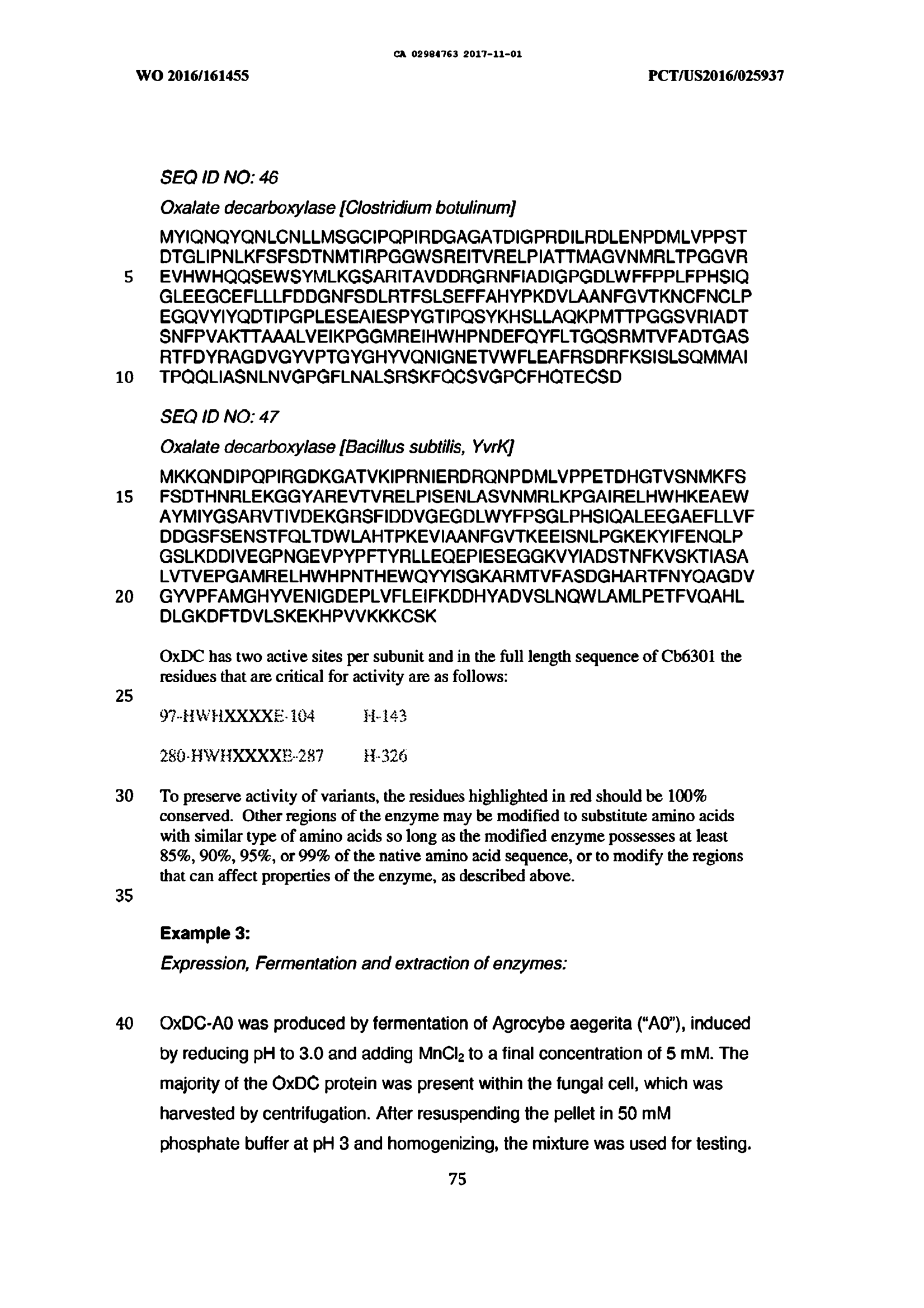 CA 02984763 2017-11-01

WO 2016/161455

PCT/US2016/025937

SEQ ID NO: 46

Oxalate decarboxylase [Clostridium botulinum]

MYIQNQYQNLCNLLMSGCIPQPIRDGAGATDIGPRDILRDLENPDMLVPPST DTGLIPNLKFSFSDTNMTIRPGGWSREITVRELPIATTMAGVNMRLTPGGVR
5 EVHWHQQSEWSYMLKGSARITAVDDRGRNFIADIGPGDLWFFPPLFPHSIQ GLEEGCEFLLLFDDGNFSDLRTFSLSEFFAHYPKDVLAANFGVTKNCFNCLP EGQVYIYQDTIPGPLESEAIESPYGTIPQSYKHSLLAQKPMTTPGGSVRIADT SNFPVAKTTAAALVEIKPGGMREIHWHPNDEFQYFLTGQSRMTVFADTGAS RTFDYRAGDVGYVPTGYGHYVQNIGNETVWFLEAFRSDRFKSISLSQMMAI
10 TPQQLIASNLNVGPGFLNALSRSKFQCSVGPCFHQTECSD

SEQ ID NO: 47

Oxalate decarboxylase [Bacillus subtilis, YvrK]

MKKQNDIPQPIRGDKGATVKIPRNIERDRQNPDMLVPPETDHGTVSNMKFS
15 FSDTHNRLEKGGYAREVTVRELPISENLASVNMRLKPGAIRELHWHKEAEW AYMIYGSARVTIVDEKGRSFIDDVGEGDLWYFPSGLPHSIQALEEGAEFLLVF DDGSFSENSTFQLTDWLAHTPKEVIAANFGVTKEEISNLPGKEKYIFENQLP GSLKDDIVEGPNGEVPYPFTYRLLEQEPIESEGGKVYIADSTNFKVSKTIASA LVTVEPGAMRELHWHPNTHEWQYYISGKARMTVFASDGHARTFNYQAGDV
20 GYVPFAMGHYVENIGDEPLVFLEIFKDDHYADVSLNQWLAMLPETFVQAHL DLGKDFTDVLSKEKHPVVKKKCSK

OxDC has two active sites per subunit and in the full length sequence of Cb6301 the residues that are critical for activity are as follows:

25

97-HWHXXXXE-104 H-143

280-HWHXXXXE-287 H-326

30 To preserve activity of variants, the residues highlighted in red should be 100% conserved. Other regions of the enzyme may be modified to substitute amino acids with similar type of amino acids so long as the modified enzyme possesses at least 85%, 90%, 95%, or 99% of the native amino acid sequence, or to modify the regions that can affect properties of the enzyme, as described above.

35

Example 3:

Expression, Fermentation and extraction of enzymes:

40 OxDC-A0 was produced by fermentation of Agrocybe aegerita ("A0"), induced by reducing pH to 3.0 and adding $MnCl_2$ to a final concentration of 5 mM. The majority of the OxDC protein was present within the fungal cell, which was harvested by centrifugation. After resuspending the pellet in 50 mM phosphate buffer at pH 3 and homogenizing, the mixture was used for testing.

75